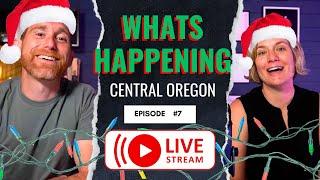 WHATS HAPPENING
CENTRAL OREGON
EPISODE #7
LIVE STREAM